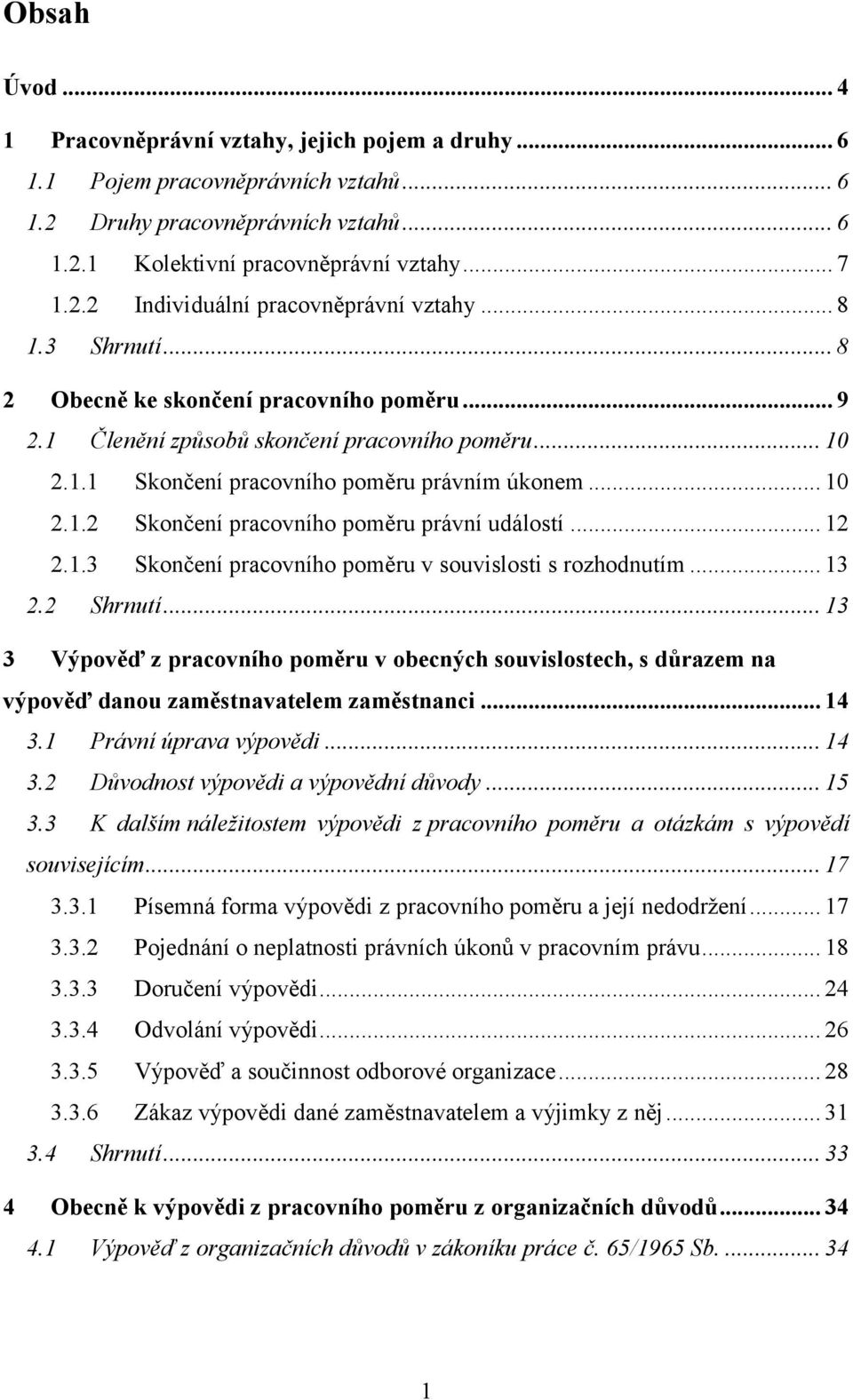 Obsah

Úvod ... 4
1 Pracovněprávní vztahy, jejich pojem a druhy ... 6
1.1 Pojem pracovněprávních vztahů ... 6
1.2 Druhy pracovněprávních vztahů ... 6
1.2.1 Kolektivní pracovněprávní vztahy ... 7
1.2.2 Individuální pracovněprávní vztahy ... 8
1.3 Shrnutí ... 8
2 Obecně ke skončení pracovního poměru ... 9
2.1 Členění způsobů skončení pracovního poměru ... 10
2.1.1 Skončení pracovního poměru právním úkonem ... 10
2.1.2 Skončení pracovního poměru právní událostí ... 12
2.1.3 Skončení pracovního poměru v souvislosti s rozhodnutím ... 13
2.2 Shrnutí ... 13
3 Výpověď z pracovního poměru v obecných souvislostech, s důrazem na výpověď danou zaměstnavatelem zaměstnanci ... 14
3.1 Právní úprava výpovědi ... 14
3.2 Důvodnost výpovědi a výpovědní důvody ... 15
3.3 K dalším náležitostem výpovědi z pracovního poměru a otázkám s výpovědí souvisejícím ... 17
3.3.1 Písemná forma výpovědi z pracovního poměru a její nedodržení ... 17
3.3.2 Pojednání o neplatnosti právních úkonů v pracovním právu ... 18
3.3.3 Doručení výpovědi ... 24
3.3.4 Odvolání výpovědi ... 26
3.3.5 Výpověď a součinnost odborové organizace ... 28
3.3.6 Zákaz výpovědi dané zaměstnavatelem a výjimky z něj ... 31
3.4 Shrnutí ... 33
4 Obecně k výpovědi z pracovního poměru z organizačních důvodů ... 34
4.1 Výpověď z organizačních důvodů v zákoníku práce č. 65/1965 Sb. ... 34

1